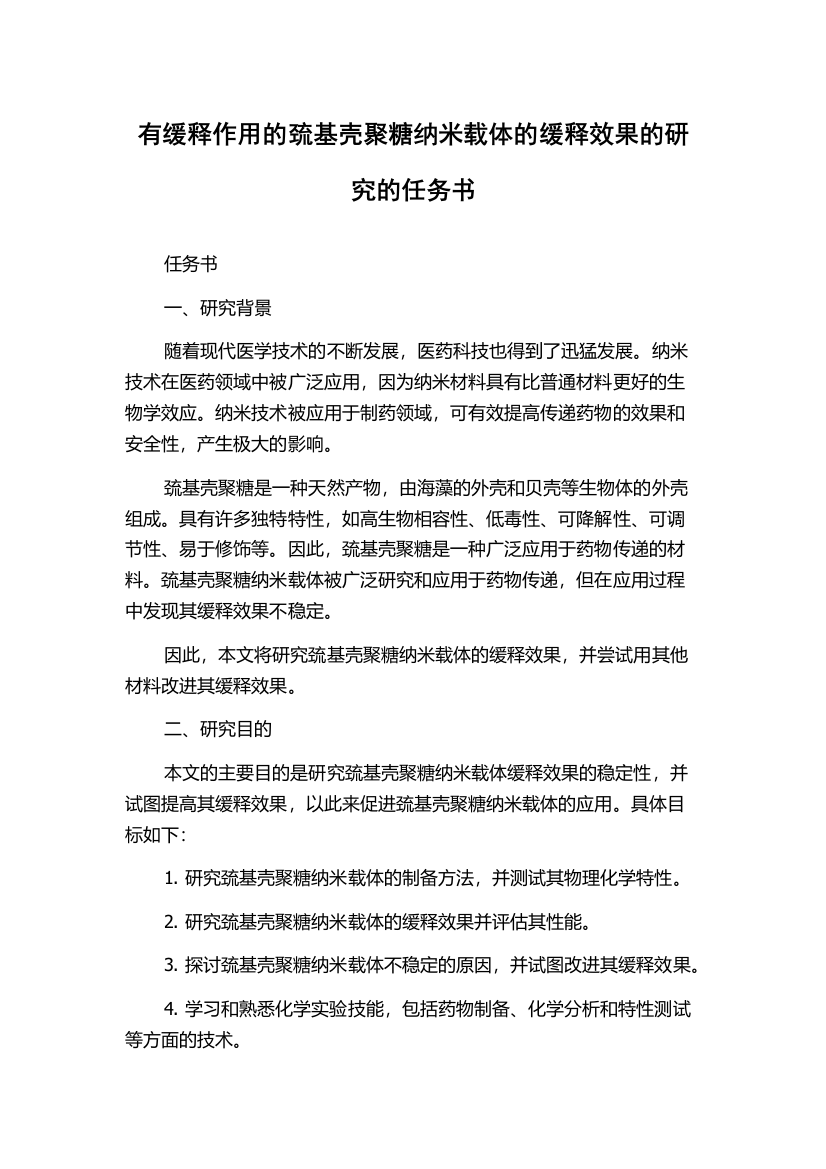 有缓释作用的巯基壳聚糖纳米载体的缓释效果的研究的任务书

任务书

一、研究背景

随着现代医学技术的不断发展，医药科技也得到了迅猛发展。纳米技术在医药领域中被广泛应用，因为纳米材料具有比普通材料更好的生物学效应。纳米技术被应用于制药领域，可有效提高传递药物的效果和安全性，产生极大的影响。

巯基壳聚糖是一种天然产物，由海藻的外壳和贝壳等生物体的外壳组成。具有许多独特特性，如高生物相容性、低毒性、可降解性、可调节性、易于修饰等。因此，巯基壳聚糖是一种广泛应用于药物传递的材料。巯基壳聚糖纳米载体被广泛研究和应用于药物传递，但在应用过程中发现其缓释效果不稳定。

因此，本文将研究巯基壳聚糖纳米载体的缓释效果，并尝试用其他材料改进其缓释效果。

二、研究目的

本文的主要目的是研究巯基壳聚糖纳米载体缓释效果的稳定性，并试图提高其缓释效果，以此来促进巯基壳聚糖纳米载体的应用。具体目标如下：

1. 研究巯基壳聚糖纳米载体的制备方法，并测试其物理化学特性。

2. 研究巯基壳聚糖纳米载体的缓释效果并评估其性能。

3. 探讨巯基壳聚糖纳米载体不稳定的原因，并试图改进其缓释效果。

4. 学习和熟悉化学实验技能，包括药物制备、化学分析和特性测试等方面的技术。